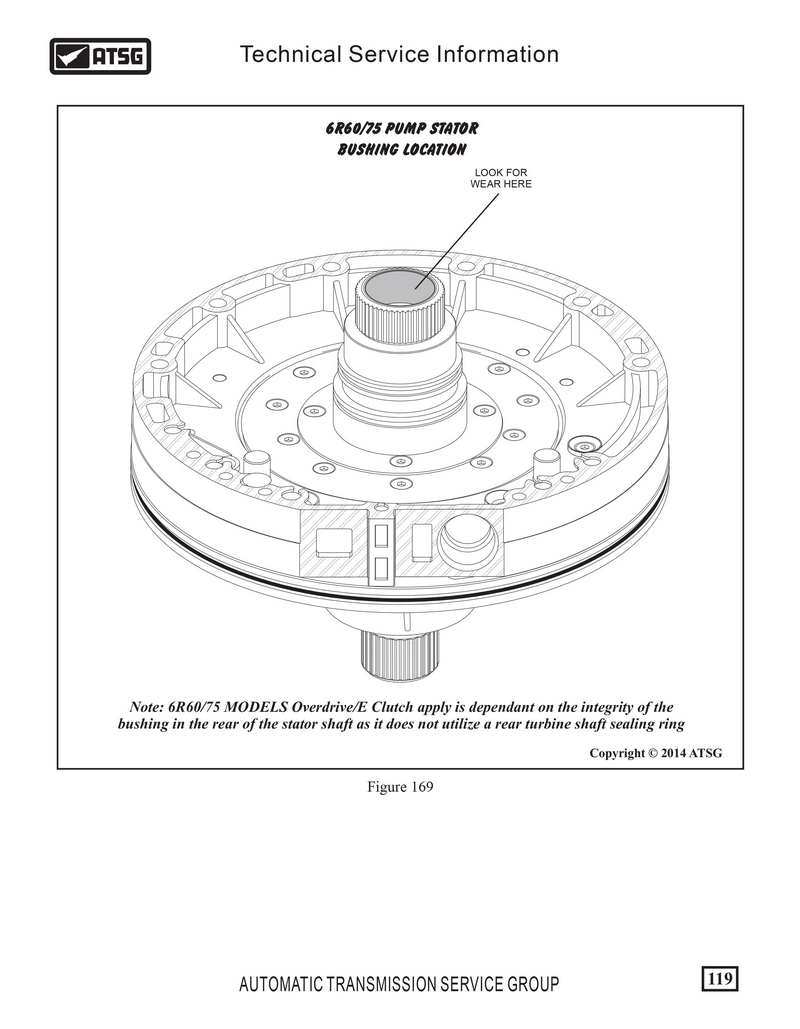 ATSG

Technical Service Information

6R60/75 PUMP STATOR BUSHING LOCATION

LOOK FOR WEAR HERE

Note: 6R60/75 MODELS Overdrive/E Clutch apply is dependant on the integrity of the bushing in the rear of the stator shaft as it does not utilize a rear turbine shaft sealing ring

Copyright © 2014 ATSG

Figure 169

AUTOMATIC TRANSMISSION SERVICE GROUP

119